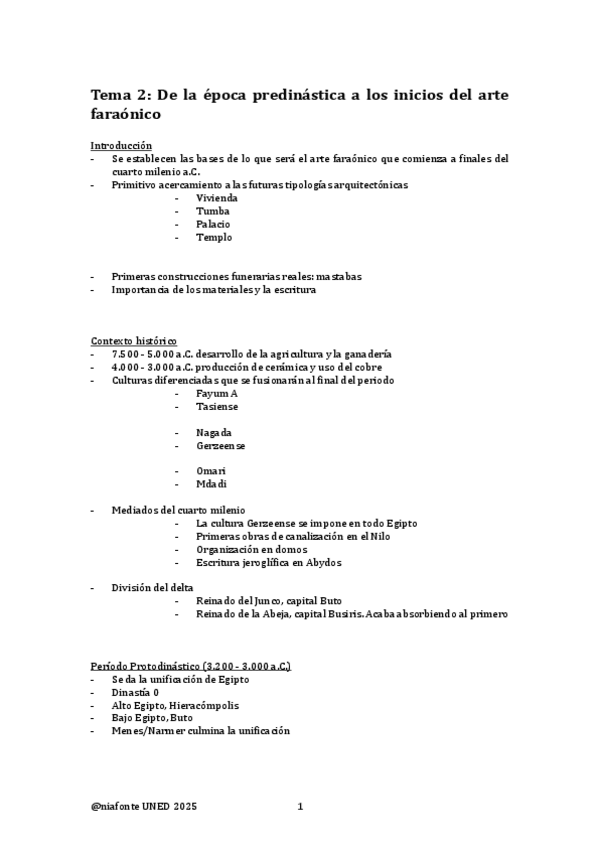 Tema 2: De la época predinástica a los inicios del arte faraónico

Introducción
- Se establecen las bases de lo que será el arte faraónico que comienza a finales del cuarto milenio a.C.
- Primitivo acercamiento a las futuras tipologías arquitectónicas
  - Vivienda
  - Tumba
  - Palacio
  - Templo

- Primeras construcciones funerarias reales: mastabas
- Importancia de los materiales y la escritura

Contexto histórico
- 7.500 - 5.000 a.C. desarrollo de la agricultura y la ganadería
- 4.000 - 3.000 a.C. producción de cerámica y uso del cobre
- Culturas diferenciadas que se fusionarán al final del periodo
  - Fayum A
  - Tasiense

  - Nagada
  - Gerzeense

  - Omari
  - Mdadi

- Mediados del cuarto milenio
  - La cultura Gerzeense se impone en todo Egipto
  - Primeras obras de canalización en el Nilo
  - Organización en domos
  - Escritura jeroglífica en Abydos

- División del delta
  - Reinado del Junco, capital Buto
  - Reinado de la Abeja, capital Busiris. Acaba absorbiendo al primero

Período Protodinástico (3.200 - 3.000 a.C.)
- Se da la unificación de Egipto
- Dinastía 0
- Alto Egipto, Hieracómpolis
- Bajo Egipto, Buto
- Menes/Narmer culmina la unificación

@niafonte UNED 2025 1